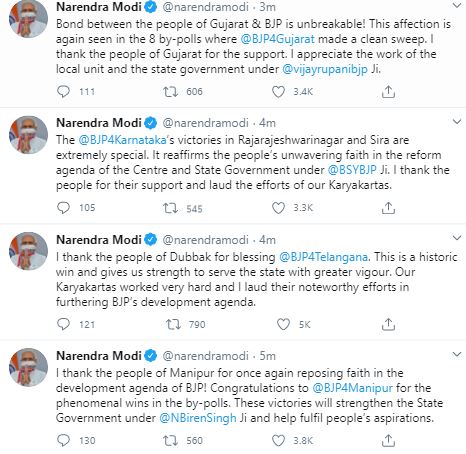 Narendra Modi @narendramodi · 3m
Bond between the people of Gujarat & BJP is unbreakable! This affection is again seen in the 8 by-polls where @BJP4Gujarat made a clean sweep. I thank the people of Gujarat for the support. I appreciate the work of the local unit and the state government under @vijayrupanibjp Ji.

111 606 3.4K

Narendra Modi @narendramodi · 4m
The @BJP4Karnataka's victories in Rajarajeshwarinagar and Sira are extremely special. It reaffirms the people's unwavering faith in the reform agenda of the Centre and State Government under @BSYBJP Ji. I thank the people for their support and laud the efforts of our Karyakartas.

105 545 3.3K

Narendra Modi @narendramodi · 4m
I thank the people of Dubbak for blessing @BJP4Telangana. This is a historic win and gives us strength to serve the state with greater vigour. Our Karyakartas worked very hard and I laud their noteworthy efforts in furthering BJP's development agenda.

121 790 5K

Narendra Modi @narendramodi · 5m
I thank the people of Manipur for once again reposing faith in the development agenda of BJP! Congratulations to @BJP4Manipur for the phenomenal wins in the by-polls. These victories will strengthen the State Government under @NBirenSingh Ji and help fulfil people's aspirations.

130 560 3.8K